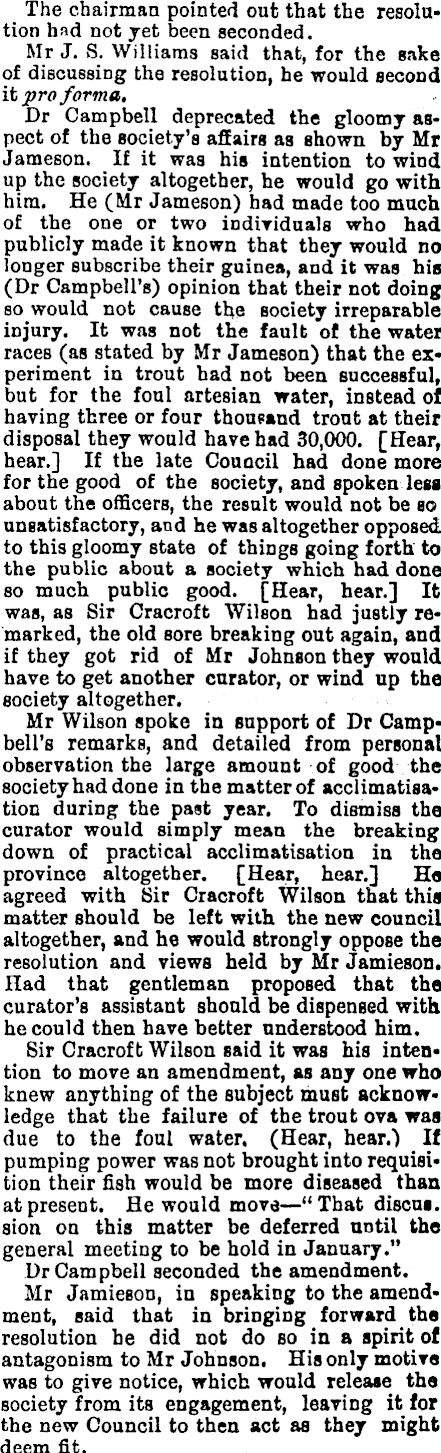 The chairman pointed out that the resolution had not yet been seconded.

Mr J. S. Williams said that, for the sake of discussing the resolution, he would second it pro forma.

Dr Campbell deprecated the gloomy aspect of the society's affairs as shown by Mr Jameson. If it was his intention to wind up the society altogether, he would go with him. He (Mr Jameson) had made too much of the one or two individuals who had publicly made it known that they would no longer subscribe their guinea, and it was his (Dr Campbell's) opinion that their not doing so would not cause the society irreparable injury. It was not the fault of the water races (as stated by Mr Jameson) that the experiment in trout had not been successful, but for the foul artesian water, instead of having three or four thousand trout at their disposal they would have had 30,000. [Hear, hear.] If the late Council had done more for the good of the society, and spoken less about the officers, the result would not be so unsatisfactory, and he was altogether opposed to this gloomy state of things going forth to the public about a society which had done so much public good. [Hear, hear.] It was, as Sir Cracroft Wilson had justly remarked, the old sore breaking out again, and if they got rid of Mr Johnson they would have to get another curator, or wind up the society altogether.

Mr Wilson spoke in support of Dr Campbell's remarks, and detailed from personal observation the large amount of good the society had done in the matter of acclimatisation during the past year. To dismiss the curator would simply mean the breaking down of practical acclimatisation in the province altogether. [Hear, hear.] He agreed with Sir Cracroft Wilson that this matter should be left with the new council altogether, and he would strongly oppose the resolution and views held by Mr Jamieson. Had that gentleman proposed that the curator's assistant should be dispensed with he could then have better understood him.

Sir Cracroft Wilson said it was his intention to move an amendment, as any one who knew anything of the subject must acknowledge that the failure of the trout ova was due to the foul water. (Hear, hear.) If pumping power was not brought into requisition their fish would be more diseased than at present. He would move—"That discussion on this matter be deferred until the general meeting to be hold in January."

Dr Campbell seconded the amendment.

Mr Jamieson, in speaking to the amendment, said that in bringing forward the resolution he did not do so in a spirit of antagonism to Mr Johnson. His only motive was to give notice, which would release the society from its engagement, leaving it for the new Council to then act as they might deem fit.